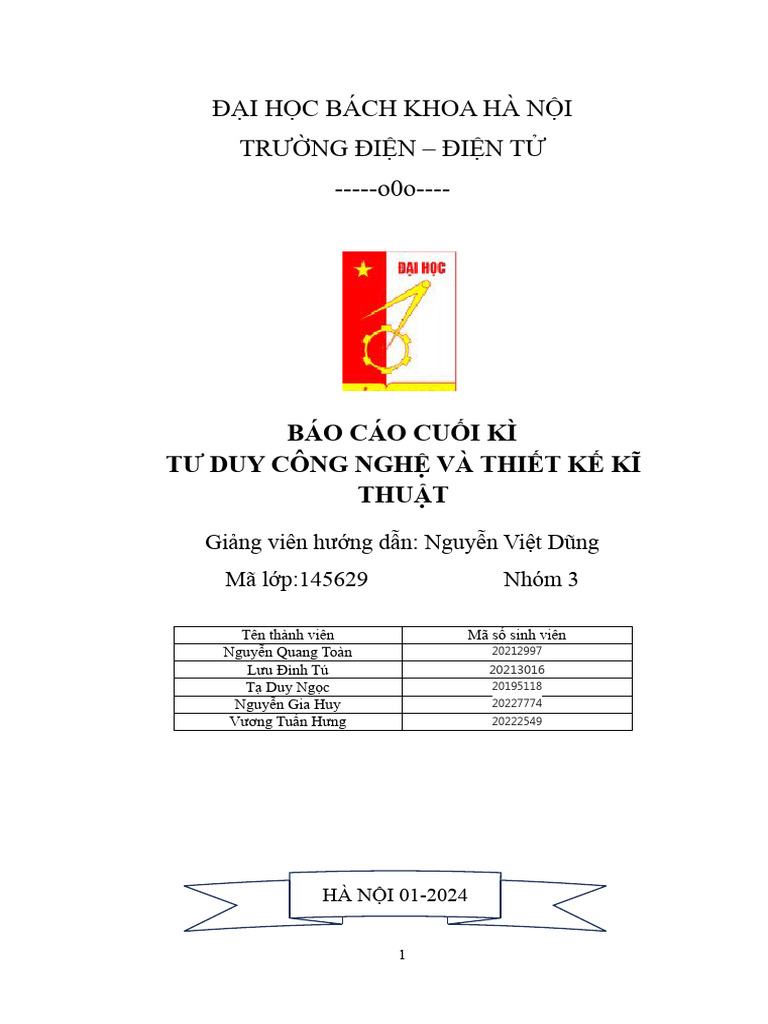 ĐẠI HỌC BÁCH KHOA HÀ NỘI
TRƯỜNG ĐIỆN – ĐIỆN TỬ
-----o0o----

ĐẠI HỌC

BÁO CÁO CUỐI KÌ
TƯ DUY CÔNG NGHỆ VÀ THIẾT KẾ KĨ THUẬT

Giảng viên hướng dẫn: Nguyễn Việt Dũng
Mã lớp:145629 Nhóm 3

| Tên thành viên | Mã số sinh viên |
|---|---|
| Nguyễn Quang Toàn | 20212997 |
| Lưu Đình Tú | 20213016 |
| Tạ Duy Ngọc | 20195118 |
| Nguyễn Gia Huy | 20227774 |
| Vương Tuấn Hưng | 20222549 |

HÀ NỘI 01-2024

1